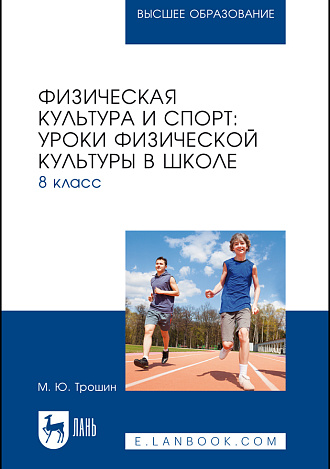 ВЫСШЕЕ ОБРАЗОВАНИЕ

ФИЗИЧЕСКАЯ КУЛЬТУРА И СПОРТ: УРОКИ ФИЗИЧЕСКОЙ КУЛЬТУРЫ В ШКОЛЕ
8 класс

М. Ю. Трошин

ЛАНЬ

E.LANBOOK.COM